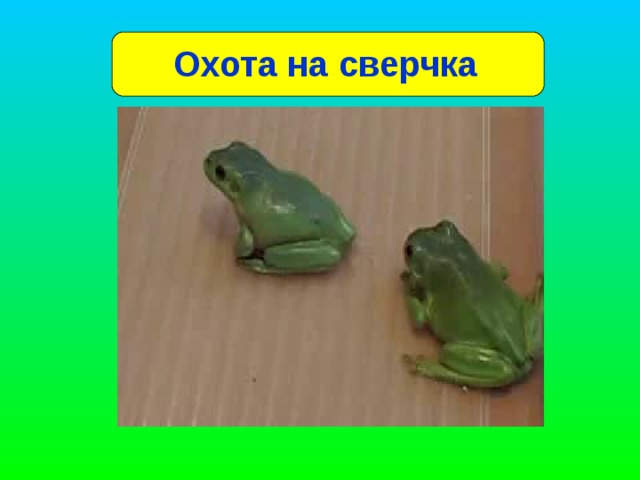 Охота на сверчка